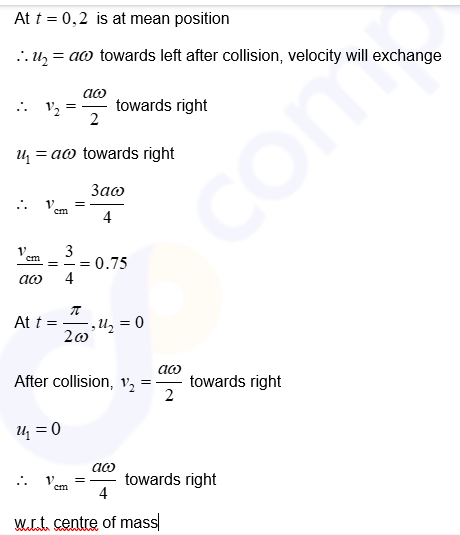 At $t = 0, 2$ is at mean position

$\therefore u_2 = a\omega$ towards left after collision, velocity will exchange

$\therefore \quad v_2 = \frac{a\omega}{2}$ towards right

$u_1 = a\omega$ towards right

$\therefore \quad v_{cm} = \frac{3a\omega}{4}$

$\frac{v_{cm}}{a\omega} = \frac{3}{4} = 0.75$

At $t = \frac{\pi}{2\omega}, u_2 = 0$

After collision, $v_2 = \frac{a\omega}{2}$ towards right

$u_1 = 0$

$\therefore \quad v_{cm} = \frac{a\omega}{4}$ towards right

w.r.t. centre of mass